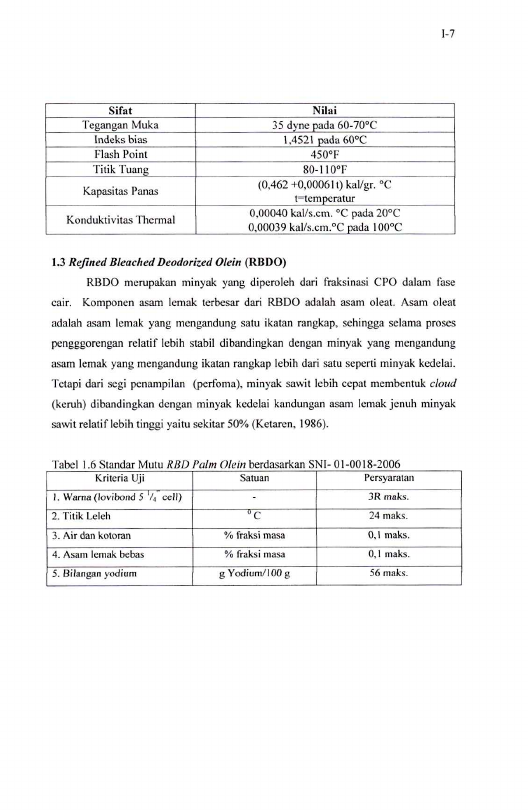 I-7

| Sifat | Nilai |
|---|---|
| Tegangan Muka | 35 dyne pada 60-70°C |
| Indeks bias | 1,4521 pada 60°C |
| Flash Point | 450°F |
| Titik Tuang | 80-110°F |
| Kapasitas Panas | (0,462 +0,00061t) kal/gr. °C t=temperatur |
| Konduktivitas Thermal | 0,00040 kal/s.cm. °C pada 20°C 0,00039 kal/s.cm.°C pada 100°C |

1.3 Refined Bleached Deodorized Olein (RBDO)

RBDO merupakan minyak yang diperoleh dari fraksinasi CPO dalam fase cair. Komponen asam lemak terbesar dari RBDO adalah asam oleat. Asam oleat adalah asam lemak yang mengandung satu ikatan rangkap, sehingga selama proses pengggorengan relatif lebih stabil dibandingkan dengan minyak yang mengandung asam lemak yang mengandung ikatan rangkap lebih dari satu seperti minyak kedelai. Tetapi dari segi penampilan (perfoma), minyak sawit lebih cepat membentuk cloud (keruh) dibandingkan dengan minyak kedelai kandungan asam lemak jenuh minyak sawit relatif lebih tinggi yaitu sekitar 50% (Ketaren, 1986).

Tabel 1.6 Standar Mutu RBD Palm Olein berdasarkan SNI- 01-0018-2006

| Kriteria Uji | Satuan | Persyaratan |
|---|---|---|
| 1. Warna (lovibond 5 $^{1}/_{4}$" cell) | - | 3R maks. |
| 2. Titik Leleh | $^{0}$C | 24 maks. |
| 3. Air dan kotoran | % fraksi masa | 0,1 maks. |
| 4. Asam lemak bebas | % fraksi masa | 0,1 maks. |
| 5. Bilangan yodium | g Yodium/100 g | 56 maks. |